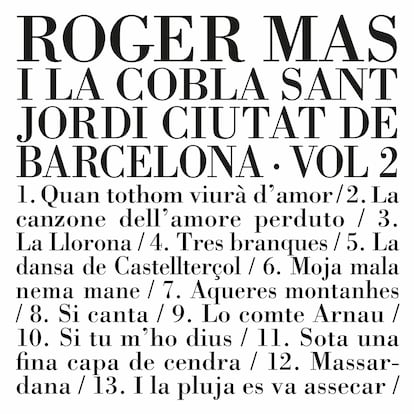 ROGER MAS
I LA COBLA SANT JORDI CIUTAT DE BARCELONA · VOL 2

1. Quan tothom viurà d'amor / 2. La canzone dell'amore perduto / 3. La Llorona / 4. Tres branques / 5. La dansa de Castellterçol / 6. Moja mala nema mane / 7. Aqueres montanhes / 8. Si canta / 9. Lo comte Arnau / 10. Si tu m'ho dius / 11. Sota una fina capa de cendra / 12. Massardana / 13. I la pluja es va assecar /